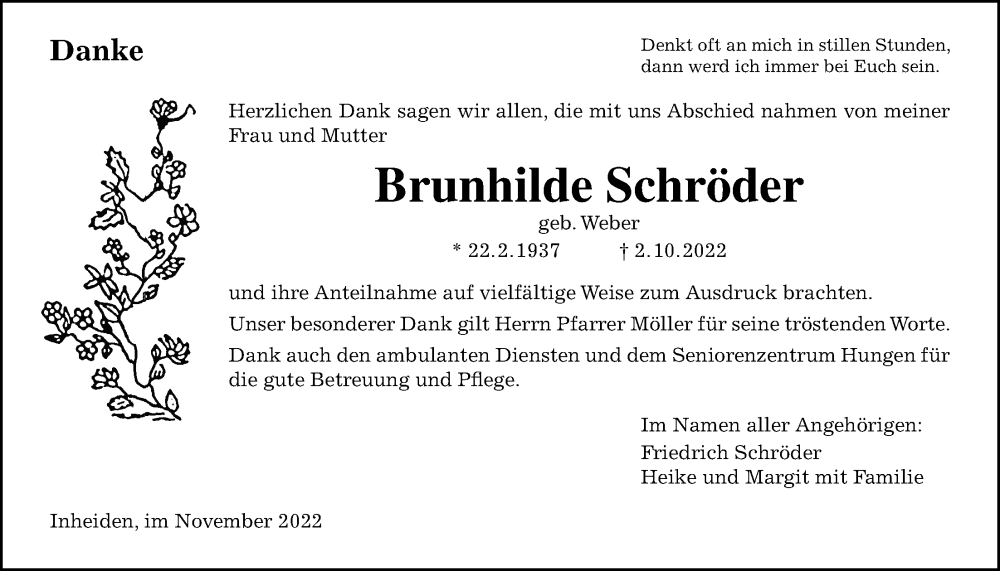 Danke

Denkt oft an mich in stillen Stunden,
dann werd ich immer bei Euch sein.

Herzlichen Dank sagen wir allen, die mit uns Abschied nahmen von meiner Frau und Mutter

Brunhilde Schröder

geb. Weber

* 22.2.1937 † 2.10.2022

und ihre Anteilnahme auf vielfältige Weise zum Ausdruck brachten.

Unser besonderer Dank gilt Herrn Pfarrer Möller für seine tröstenden Worte.

Dank auch den ambulanten Diensten und dem Seniorenzentrum Hungen für die gute Betreuung und Pflege.

Im Namen aller Angehörigen:
Friedrich Schröder
Heike und Margit mit Familie

Inheiden, im November 2022